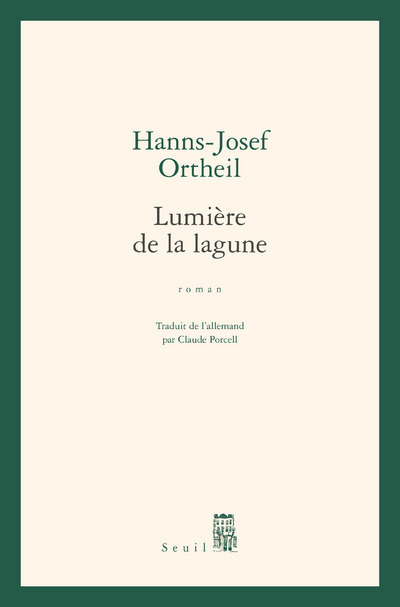 Hanns-Josef
Ortheil

Lumière
de la lagune

roman

Traduit de l'allemand
par Claude Porcell

Seuil